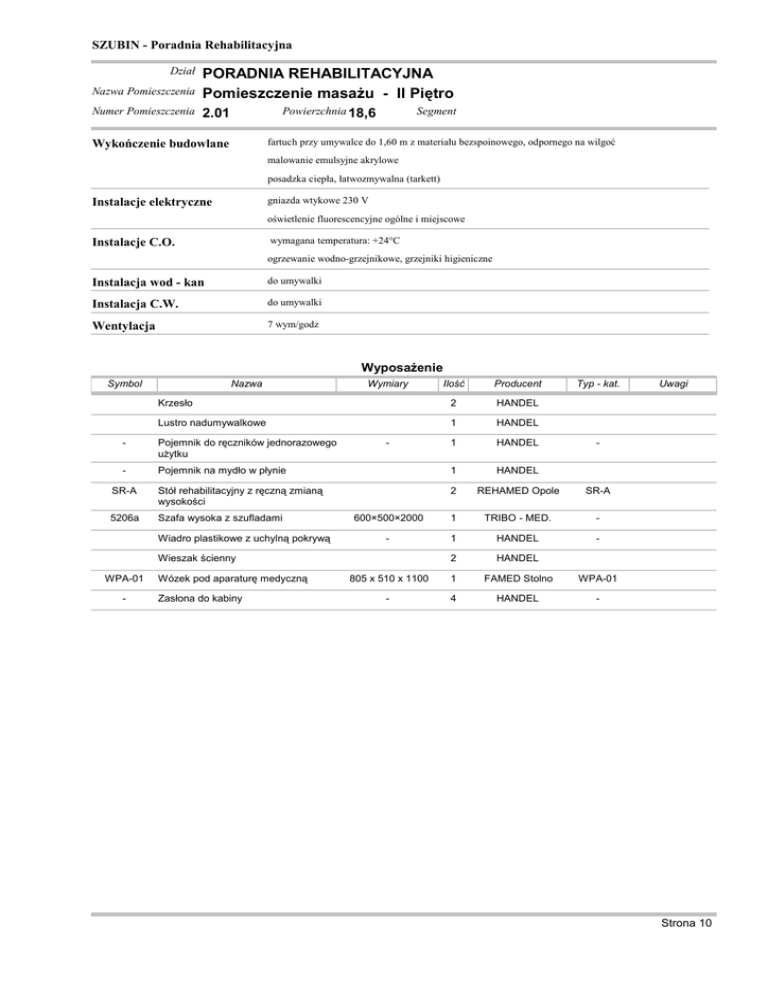 SZUBIN - Poradnia Rehabilitacyjna

Dział PORADNIA REHABILITACYJNA
Nazwa Pomieszczenia Pomieszczenie masażu - II Piętro
Numer Pomieszczenia 2.01 Powierzchnia 18,6 Segment

Wykończenie budowlane
fartuch przy umywalce do 1,60 m z materiału bezspoinowego, odpornego na wilgoć
malowanie emulsyjne akrylowe
posadzka ciepła, łatwozmywalna (tarkett)

Instalacje elektryczne
gniazda wtykowe 230 V
oświetlenie fluorescencyjne ogólne i miejscowe

Instalacje C.O.
wymagana temperatura: +24°C
ogrzewanie wodno-grzejnikowe, grzejniki higieniczne

Instalacja wod - kan
do umywalki

Instalacja C.W.
do umywalki

Wentylacja
7 wym/godz

Wyposażenie

| Symbol | Nazwa | Wymiary | Ilość | Producent | Typ - kat. | Uwagi |
|---|---|---|---|---|---|---|
| | Krzesło | | 2 | HANDEL | | |
| | Lustro nadumywalkowe | | 1 | HANDEL | | |
| - | Pojemnik do ręczników jednorazowego użytku | - | 1 | HANDEL | - | |
| - | Pojemnik na mydło w płynie | | 1 | HANDEL | | |
| SR-A | Stół rehabilitacyjny z ręczną zmianą wysokości | | 2 | REHAMED Opole | SR-A | |
| 5206a | Szafa wysoka z szufladami | 600×500×2000 | 1 | TRIBO - MED. | - | |
| | Wiadro plastikowe z uchylną pokrywą | - | 1 | HANDEL | - | |
| | Wieszak ścienny | | 2 | HANDEL | | |
| WPA-01 | Wózek pod aparaturę medyczną | 805 x 510 x 1100 | 1 | FAMED Stolno | WPA-01 | |
| - | Zasłona do kabiny | - | 4 | HANDEL | - | |

Strona 10